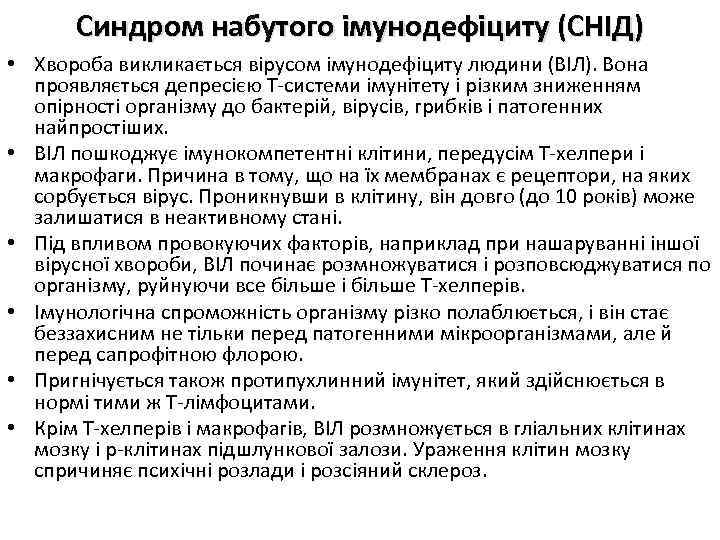 Синдром набутого імунодефіциту (СНІД)

• Хвороба викликається вірусом імунодефіциту людини (ВІЛ). Вона проявляється депресією Т-системи імунітету і різким зниженням опірності організму до бактерій, вірусів, грибків і патогенних найпростіших.

• ВІЛ пошкоджує імунокомпетентні клітини, передусім Т-хелпери і макрофаги. Причина в тому, що на їх мембранах є рецептори, на яких сорбується вірус. Проникнувши в клітину, він довго (до 10 років) може залишатися в неактивному стані.

• Під впливом провокуючих факторів, наприклад при нашаруванні іншої вірусної хвороби, ВІЛ починає розмножуватися і розповсюджуватися по організму, руйнуючи все більше і більше Т-хелперів.

• Імунологічна спроможність організму різко полаблюється, і він стає беззахисним не тільки перед патогенними мікроорганізмами, але й перед сапрофітною флорою.

• Пригнічується також протипухлинний імунітет, який здійснюється в нормі тими ж Т-лімфоцитами.

• Крім Т-хелперів і макрофагів, ВІЛ розмножується в гліальних клітинах мозку і р-клітинах підшлункової залози. Ураження клітин мозку спричиняє психічні розлади і розсіяний склероз.